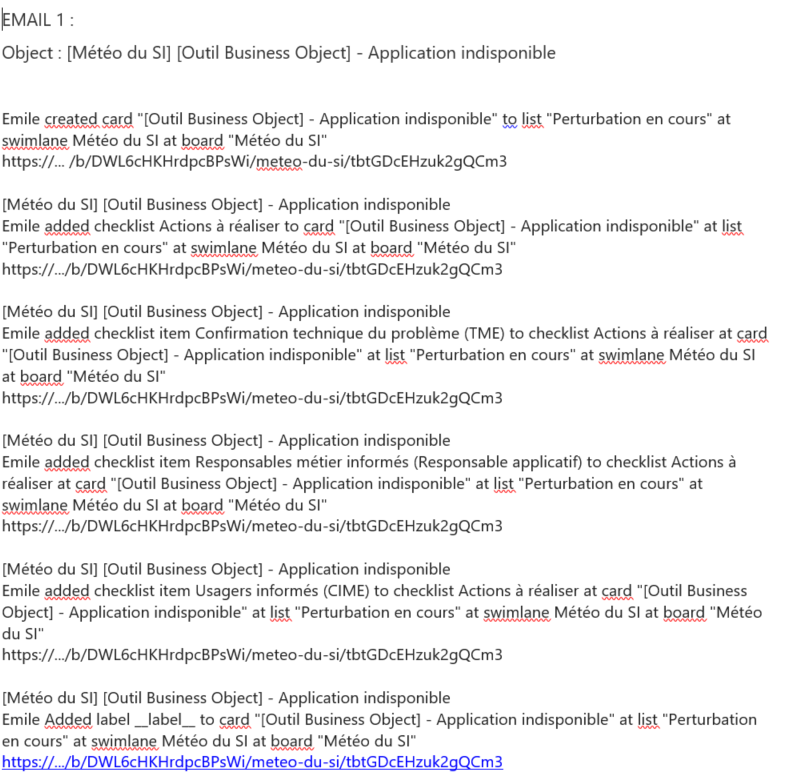 EMAIL 1 :

Object : [Météo du SI] [Outil Business Object] - Application indisponible

Emile created card "[Outil Business Object] - Application indisponible" to list "Perturbation en cours" at swimlane Météo du SI at board "Météo du SI"
https://... /b/DWL6cHKHrdpcBPsWi/meteo-du-si/tbtGDcEHzuk2gQCm3

[Météo du SI] [Outil Business Object] - Application indisponible
Emile added checklist Actions à réaliser to card "[Outil Business Object] - Application indisponible" at list "Perturbation en cours" at swimlane Météo du SI at board "Météo du SI"
https://.../b/DWL6cHKHrdpcBPsWi/meteo-du-si/tbtGDcEHzuk2gQCm3

[Météo du SI] [Outil Business Object] - Application indisponible
Emile added checklist item Confirmation technique du problème (TME) to checklist Actions à réaliser at card "[Outil Business Object] - Application indisponible" at list "Perturbation en cours" at swimlane Météo du SI at board "Météo du SI"
https://.../b/DWL6cHKHrdpcBPsWi/meteo-du-si/tbtGDcEHzuk2gQCm3

[Météo du SI] [Outil Business Object] - Application indisponible
Emile added checklist item Responsables métier informés (Responsable applicatif) to checklist Actions à réaliser at card "[Outil Business Object] - Application indisponible" at list "Perturbation en cours" at swimlane Météo du SI at board "Météo du SI"
https://.../b/DWL6cHKHrdpcBPsWi/meteo-du-si/tbtGDcEHzuk2gQCm3

[Météo du SI] [Outil Business Object] - Application indisponible
Emile added checklist item Usagers informés (CIME) to checklist Actions à réaliser at card "[Outil Business Object] - Application indisponible" at list "Perturbation en cours" at swimlane Météo du SI at board "Météo du SI"
https://.../b/DWL6cHKHrdpcBPsWi/meteo-du-si/tbtGDcEHzuk2gQCm3

[Météo du SI] [Outil Business Object] - Application indisponible
Emile Added label __label__ to card "[Outil Business Object] - Application indisponible" at list "Perturbation en cours" at swimlane Météo du SI at board "Météo du SI"
https://.../b/DWL6cHKHrdpcBPsWi/meteo-du-si/tbtGDcEHzuk2gQCm3